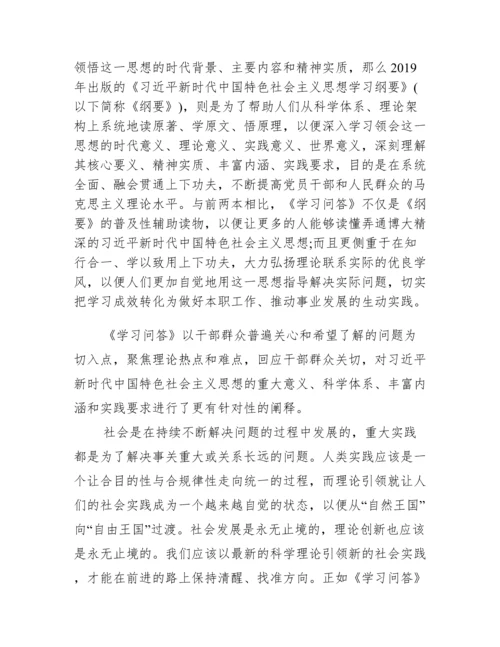 领悟这一思想的时代背景、主要内容和精神实质，那么2019年出版的《习近平新时代中国特色社会主义思想学习纲要》(以下简称《纲要》)，则是为了帮助人们从科学体系、理论架构上系统地读原著、学原文、悟原理，以便深入学习领会这一思想的时代意义、理论意义、实践意义、世界意义，深刻理解其核心要义、精神实质、丰富内涵、实践要求，目的是在系统全面、融会贯通上下功夫，不断提高党员干部和人民群众的马克思主义理论水平。与前两本相比，《学习问答》不仅是《纲要》的普及性辅助读物，以便让更多的人能够读懂弄通博大精深的习近平新时代中国特色社会主义思想;而且更侧重于在知行合一、学以致用上下功夫，大力弘扬理论联系实际的优良学风，以便人们更加自觉地用这一思想指导解决实际问题，切实把学习成效转化为做好本职工作、推动事业发展的生动实践。

《学习问答》以干部群众普遍关心和希望了解的问题为切入点，聚焦理论热点和难点，回应干部群众关切，对习近平新时代中国特色社会主义思想的重大意义、科学体系、丰富内涵和实践要求进行了更有针对性的阐释。

社会是在持续不断解决问题的过程中发展的，重大实践都是为了解决事关重大或关系长远的问题。人类实践应该是一个让合目的性与合规律性走向统一的过程，而理论引领就让人们的社会实践成为一个越来越自觉的状态，以便从“自然王国”向“自由王国”过渡。社会发展是永无止境的，理论创新也应该是永无止境的。我们应该以最新的科学理论引领新的社会实践，才能在前进的路上保持清醒、找准方向。正如《学习问答》